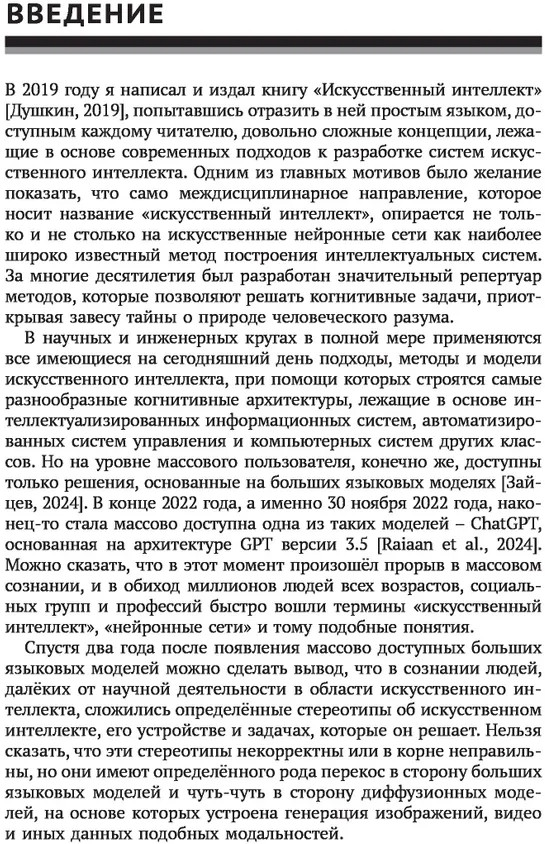 ВВЕДЕНИЕ

В 2019 году я написал и издал книгу «Искусственный интеллект» [Душкин, 2019], попытавшись отразить в ней простым языком, доступным каждому читателю, довольно сложные концепции, лежащие в основе современных подходов к разработке систем искусственного интеллекта. Одним из главных мотивов было желание показать, что само междисциплинарное направление, которое носит название «искусственный интеллект», опирается не только и не столько на искусственные нейронные сети как наиболее широко известный метод построения интеллектуальных систем. За многие десятилетия был разработан значительный репертуар методов, которые позволяют решать когнитивные задачи, приоткрывая завесу тайны о природе человеческого разума.

В научных и инженерных кругах в полной мере применяются все имеющиеся на сегодняшний день подходы, методы и модели искусственного интеллекта, при помощи которых строятся самые разнообразные когнитивные архитектуры, лежащие в основе интеллектуализированных информационных систем, автоматизированных систем управления и компьютерных систем других классов. Но на уровне массового пользователя, конечно же, доступны только решения, основанные на больших языковых моделях [Зайцев, 2024]. В конце 2022 года, а именно 30 ноября 2022 года, наконец-то стала массово доступна одна из таких моделей – ChatGPT, основанная на архитектуре GPT версии 3.5 [Raiaan et al., 2024]. Можно сказать, что в этот момент произошёл прорыв в массовом сознании, и в обиход миллионов людей всех возрастов, социальных групп и профессий быстро вошли термины «искусственный интеллект», «нейронные сети» и тому подобные понятия.

Спустя два года после появления массово доступных больших языковых моделей можно сделать вывод, что в сознании людей, далёких от научной деятельности в области искусственного интеллекта, сложились определённые стереотипы об искусственном интеллекте, его устройстве и задачах, которые он решает. Нельзя сказать, что эти стереотипы некорректны или в корне неправильны, но они имеют определённого рода перекос в сторону больших языковых моделей и чуть-чуть в сторону диффузионных моделей, на основе которых устроена генерация изображений, видео и иных данных подобных модальностей.